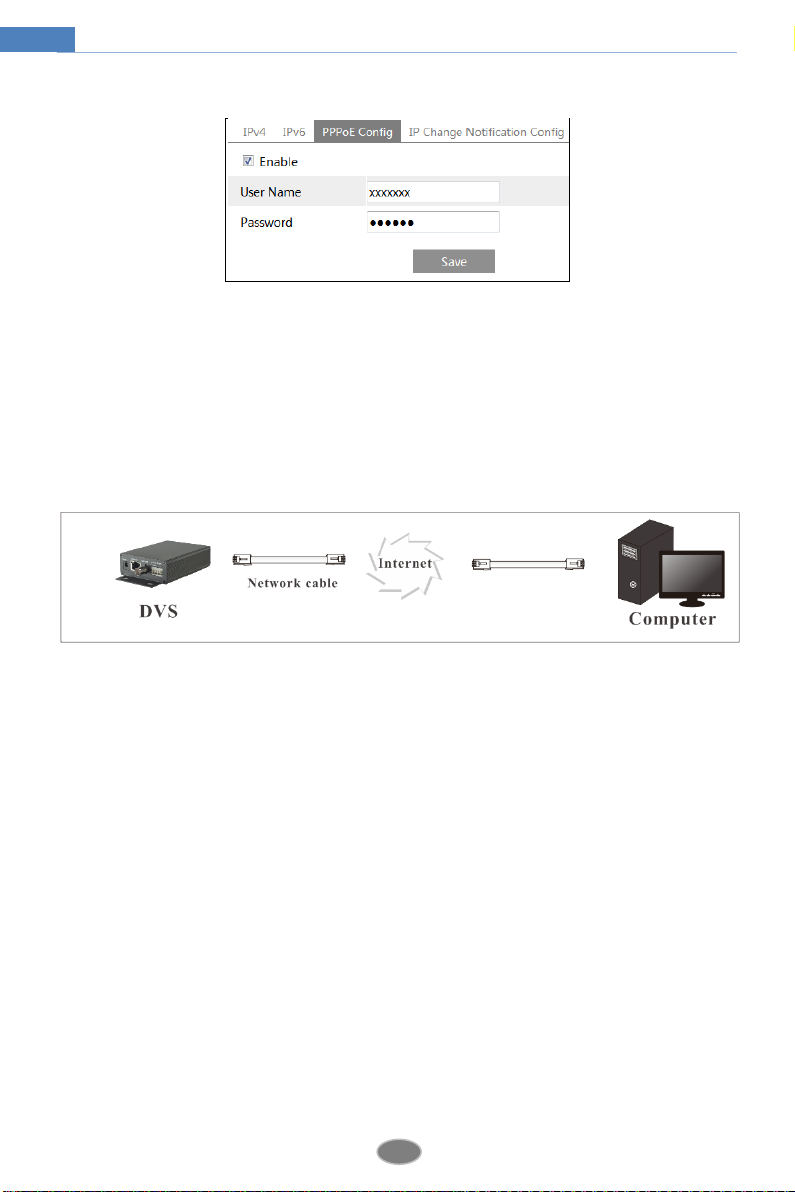 IPv4 IPv6 PPPoE Config IP Change Notification Config

Enable

User Name xxxxxxx

Password ●●●●●●

Save

DVS

Network cable

Internet

Computer